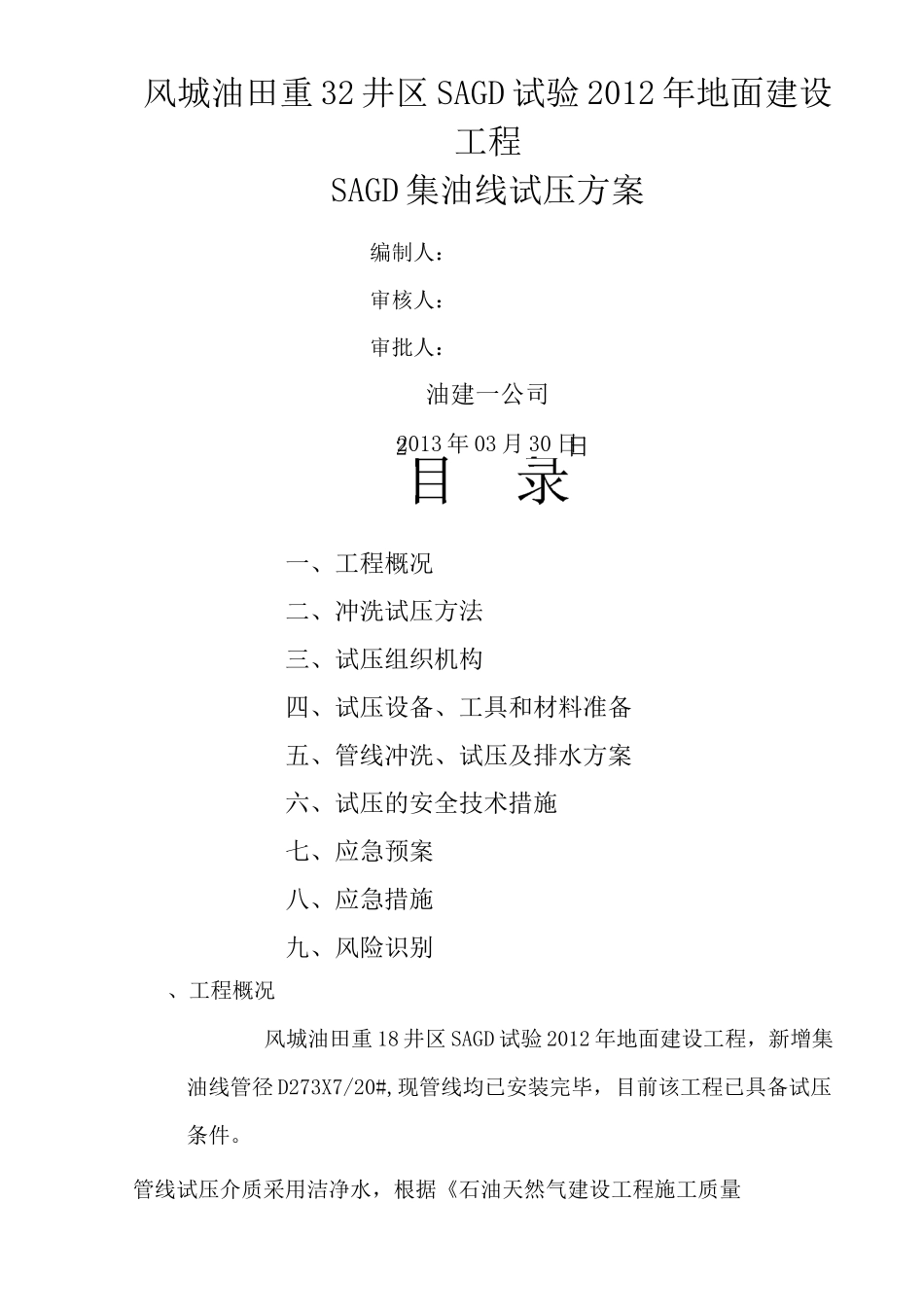 风城油田重32井区SAGD试验2012年地面建设工程

SAGD集油线试压方案

编制人：

审核人：

审批人：

油建一公司

2013年03月30日

目 录

一、工程概况

二、冲洗试压方法

三、试压组织机构

四、试压设备、工具和材料准备

五、管线冲洗、试压及排水方案

六、试压的安全技术措施

七、应急预案

八、应急措施

九、风险识别

、工程概况

风城油田重18井区SAGD试验2012年地面建设工程，新增集油线管径D273X7/20#,现管线均已安装完毕，目前该工程已具备试压条件。

管线试压介质采用洁净水，根据《石油天然气建设工程施工质量